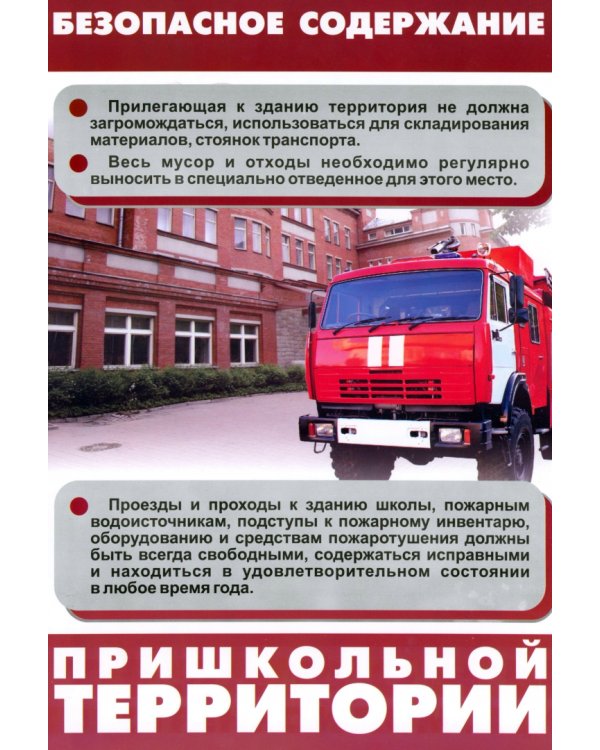 БЕЗОПАСНОЕ СОДЕРЖАНИЕ

Прилегающая к зданию территория не должна загромождаться, использоваться для складирования материалов, стоянок транспорта.

Весь мусор и отходы необходимо регулярно выносить в специально отведенное для этого место.

Проезды и проходы к зданию школы, пожарным водоисточникам, подступы к пожарному инвентарю, оборудованию и средствам пожаротушения должны быть всегда свободными, содержаться исправными и находиться в удовлетворительном состоянии в любое время года.

ПРИШКОЛЬНОЙ ТЕРРИТОРИИ